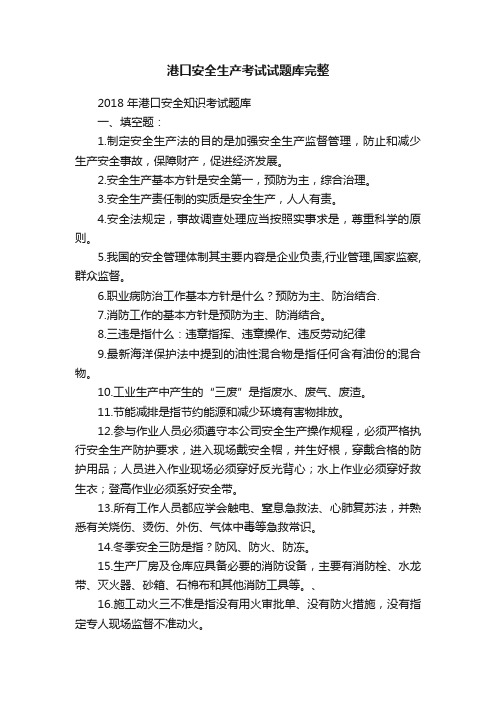 港口安全生产考试试题库完整

2018 年港口安全知识考试题库

一、填空题：

1.制定安全生产法的目的是加强安全生产监督管理，防止和减少生产安全事故，保障财产，促进经济发展。

2.安全生产基本方针是安全第一，预防为主，综合治理。

3.安全生产责任制的实质是安全生产，人人有责。

4.安全法规定，事故调查处理应当按照实事求是，尊重科学的原则。

5.我国的安全管理体制其主要内容是企业负责,行业管理,国家监察,群众监督。

6.职业病防治工作基本方针是什么？预防为主、防治结合.

7.消防工作的基本方针是预防为主、防消结合。

8.三违是指什么：违章指挥、违章操作、违反劳动纪律

9.最新海洋保护法中提到的油性混合物是指任何含有油份的混合物。

10.工业生产中产生的“三废”是指废水、废气、废渣。

11.节能减排是指节约能源和减少环境有害物排放。

12.参与作业人员必须遵守本公司安全生产操作规程，必须严格执行安全生产防护要求，进入现场戴安全帽，并生好根，穿戴合格的防护用品；人员进入作业现场必须穿好反光背心；水上作业必须穿好救生衣；登高作业必须系好安全带。

13.所有工作人员都应学会触电、窒息急救法、心肺复苏法，并熟悉有关烧伤、烫伤、外伤、气体中毒等急救常识。

14.冬季安全三防是指？防风、防火、防冻。

15.生产厂房及仓库应具备必要的消防设备，主要有消防栓、水龙带、灭火器、砂箱、石棉布和其他消防工具等。、

16.施工动火三不准是指没有用火审批单、没有防火措施，没有指定专人现场监督不准动火。